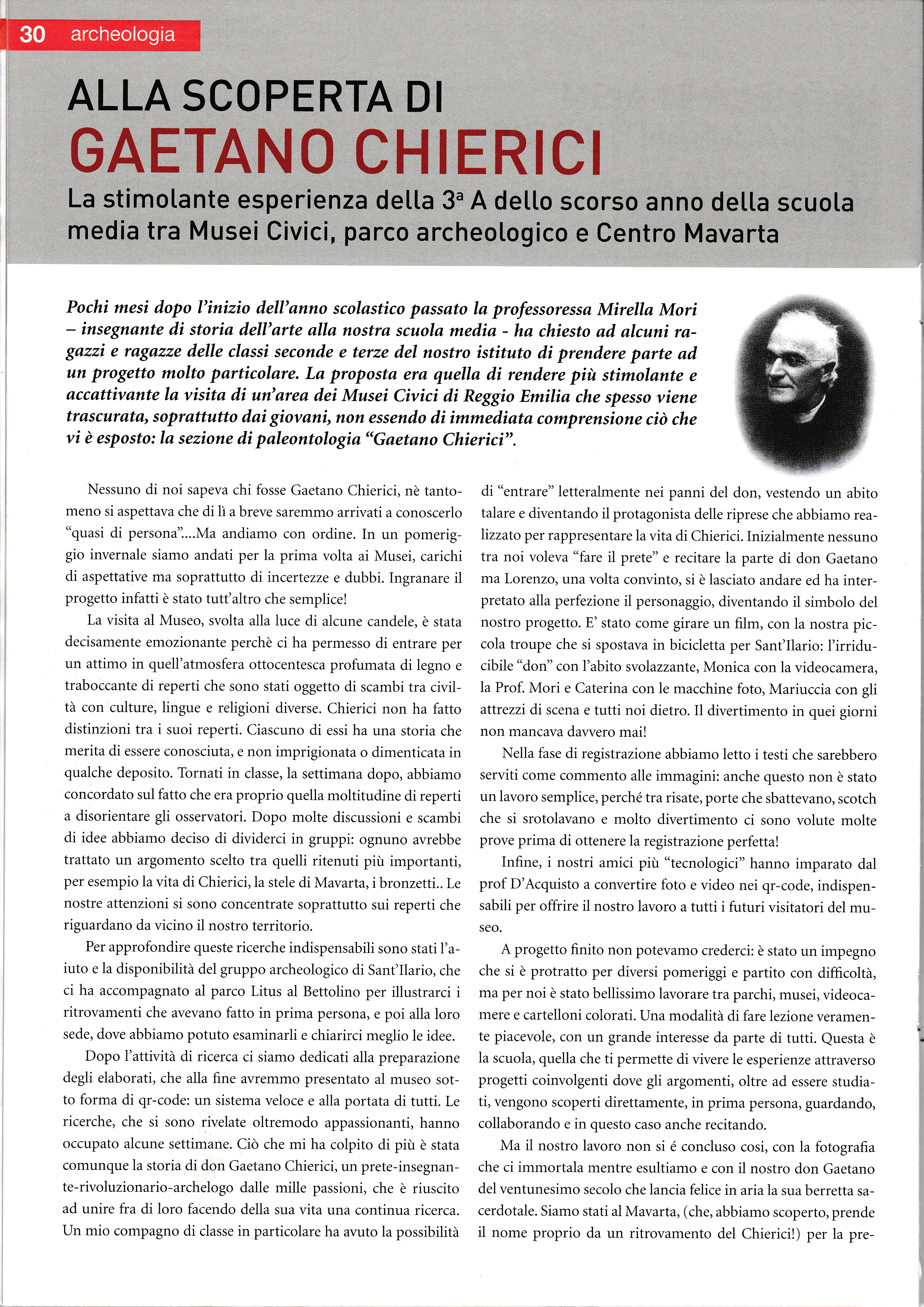 30 archeologia

ALLA SCOPERTA DI
GAETANO CHIERICI

La stimolante esperienza della 3ª A dello scorso anno della scuola media tra Musei Civici, parco archeologico e Centro Mavarta

Pochi mesi dopo l'inizio dell'anno scolastico passato la professoressa Mirella Mori – insegnante di storia dell'arte alla nostra scuola media - ha chiesto ad alcuni ragazzi e ragazze delle classi seconde e terze del nostro istituto di prendere parte ad un progetto molto particolare. La proposta era quella di rendere più stimolante e accattivante la visita di un'area dei Musei Civici di Reggio Emilia che spesso viene trascurata, soprattutto dai giovani, non essendo di immediata comprensione ciò che vi è esposto: la sezione di paleontologia "Gaetano Chierici".

Nessuno di noi sapeva chi fosse Gaetano Chierici, nè tantomeno si aspettava che di lì a breve saremmo arrivati a conoscerlo "quasi di persona"....Ma andiamo con ordine. In un pomeriggio invernale siamo andati per la prima volta ai Musei, carichi di aspettative ma soprattutto di incertezze e dubbi. Ingranare il progetto infatti è stato tutt'altro che semplice!

La visita al Museo, svolta alla luce di alcune candele, è stata decisamente emozionante perchè ci ha permesso di entrare per un attimo in quell'atmosfera ottocentesca profumata di legno e traboccante di reperti che sono stati oggetto di scambi tra civiltà con culture, lingue e religioni diverse. Chierici non ha fatto distinzioni tra i suoi reperti. Ciascuno di essi ha una storia che merita di essere conosciuta, e non imprigionata o dimenticata in qualche deposito. Tornati in classe, la settimana dopo, abbiamo concordato sul fatto che era proprio quella moltitudine di reperti a disorientare gli osservatori. Dopo molte discussioni e scambi di idee abbiamo deciso di dividerci in gruppi: ognuno avrebbe trattato un argomento scelto tra quelli ritenuti più importanti, per esempio la vita di Chierici, la stele di Mavarta, i bronzetti.. Le nostre attenzioni si sono concentrate soprattutto sui reperti che riguardano da vicino il nostro territorio.

Per approfondire queste ricerche indispensabili sono stati l'aiuto e la disponibilità del gruppo archeologico di Sant'Ilario, che ci ha accompagnato al parco Litus al Bettolino per illustrarci i ritrovamenti che avevano fatto in prima persona, e poi alla loro sede, dove abbiamo potuto esaminarli e chiarirci meglio le idee.

Dopo l'attività di ricerca ci siamo dedicati alla preparazione degli elaborati, che alla fine avremmo presentato al museo sotto forma di qr-code: un sistema veloce e alla portata di tutti. Le ricerche, che si sono rivelate oltremodo appassionanti, hanno occupato alcune settimane. Ciò che mi ha colpito di più è stata comunque la storia di don Gaetano Chierici, un prete-insegnante-rivoluzionario-archelogo dalle mille passioni, che è riuscito ad unire fra di loro facendo della sua vita una continua ricerca. Un mio compagno di classe in particolare ha avuto la possibilità di "entrare" letteralmente nei panni del don, vestendo un abito talare e diventando il protagonista delle riprese che abbiamo realizzato per rappresentare la vita di Chierici. Inizialmente nessuno tra noi voleva "fare il prete" e recitare la parte di don Gaetano ma Lorenzo, una volta convinto, si è lasciato andare ed ha interpretato alla perfezione il personaggio, diventando il simbolo del nostro progetto. E' stato come girare un film, con la nostra piccola troupe che si spostava in bicicletta per Sant'Ilario: l'irriducibile "don" con l'abito svolazzante, Monica con la videocamera, la Prof. Mori e Caterina con le macchine foto, Mariuccia con gli attrezzi di scena e tutti noi dietro. Il divertimento in quei giorni non mancava davvero mai!

Nella fase di registrazione abbiamo letto i testi che sarebbero serviti come commento alle immagini: anche questo non è stato un lavoro semplice, perché tra risate, porte che sbattevano, scotch che si srotolavano e molto divertimento ci sono volute molte prove prima di ottenere la registrazione perfetta!

Infine, i nostri amici più "tecnologici" hanno imparato dal prof D'Acquisto a convertire foto e video nei qr-code, indispensabili per offrire il nostro lavoro a tutti i futuri visitatori del museo.

A progetto finito non potevamo crederci: è stato un impegno che si è protratto per diversi pomeriggi e partito con difficoltà, ma per noi è stato bellissimo lavorare tra parchi, musei, videocamere e cartelloni colorati. Una modalità di fare lezione veramente piacevole, con un grande interesse da parte di tutti. Questa è la scuola, quella che ti permette di vivere le esperienze attraverso progetti coinvolgenti dove gli argomenti, oltre ad essere studiati, vengono scoperti direttamente, in prima persona, guardando, collaborando e in questo caso anche recitando.

Ma il nostro lavoro non si é concluso cosi, con la fotografia che ci immortala mentre esultiamo e con il nostro don Gaetano del ventunesimo secolo che lancia felice in aria la sua berretta sacerdotale. Siamo stati al Mavarta, (che, abbiamo scoperto, prende il nome proprio da un ritrovamento del Chierici!) per la pre-